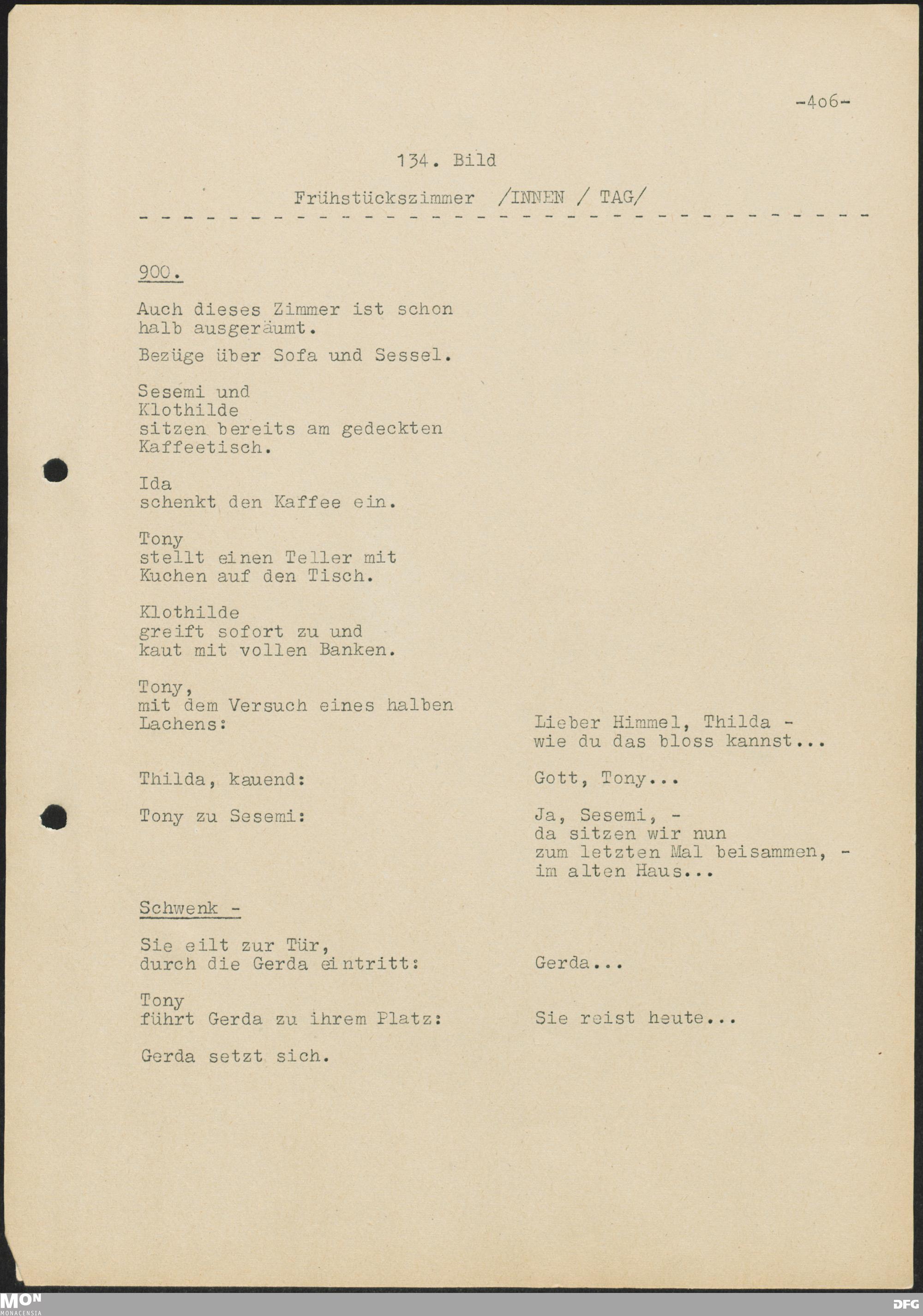 -406-

134. Bild

Frühstückszimmer /INNEN / TAG/

900.

Auch dieses Zimmer ist schon halb ausgeräumt.

Bezüge über Sofa und Sessel.

Sesemi und Klothilde sitzen bereits am gedeckten Kaffeetisch.

Ida schenkt den Kaffee ein.

Tony stellt einen Teller mit Kuchen auf den Tisch.

Klothilde greift sofort zu und kaut mit vollen Banken.

Tony, mit dem Versuch eines halben Lachens:

Lieber Himmel, Thilda - wie du das bloss kannst...

Thilda, kauend:

Gott, Tony...

Tony zu Sesemi:

Ja, Sesemi, - da sitzen wir nun zum letzten Mal beisammen, - im alten Haus...

Schwenk -

Sie eilt zur Tür, durch die Gerda eintritt:

Gerda...

Tony führt Gerda zu ihrem Platz:

Sie reist heute...

Gerda setzt sich.

MON MONACENSIA

DFG